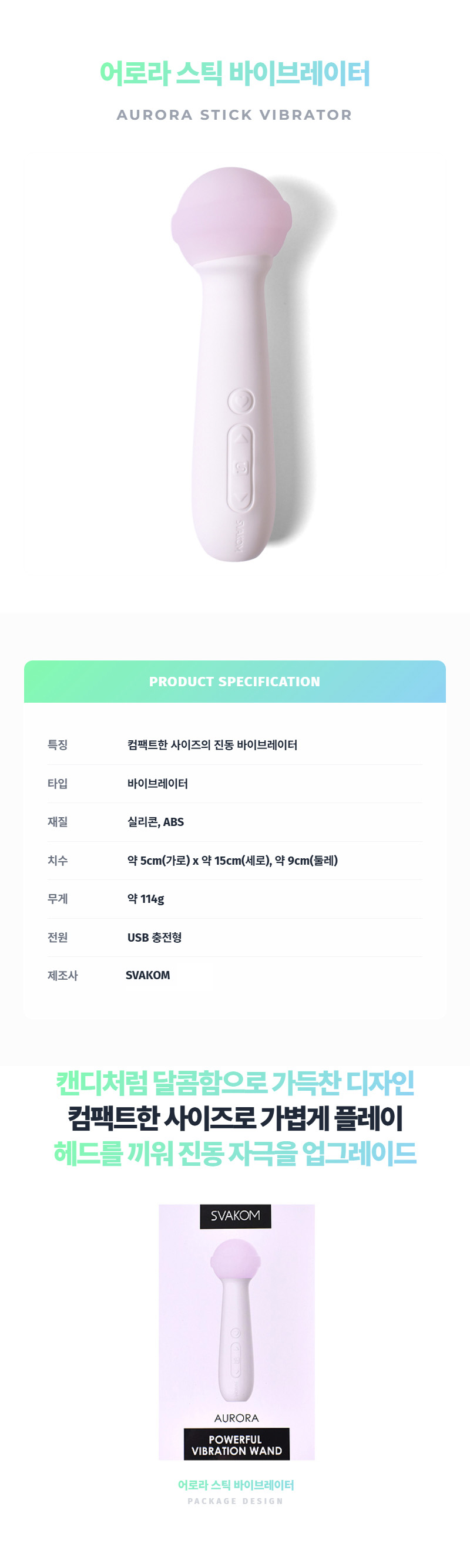 어로라 스틱 바이브레이터

AURORA STICK VIBRATOR

PRODUCT SPECIFICATION

특징
컴팩트한 사이즈의 진동 바이브레이터

타입
바이브레이터

재질
실리콘, ABS

치수
약 5cm(가로) x 약 15cm(세로), 약 9cm(둘레)

무게
약 114g

전원
USB 충전형

제조사
SVAKOM

캔디처럼 달콤함으로 가득찬 디자인
컴팩트한 사이즈로 가볍게 플레이
헤드를 끼워 진동 자극을 업그레이드

SVAKOM

AURORA

POWERFUL
VIBRATION WAND

어로라 스틱 바이브레이터
PACKAGE DESIGN